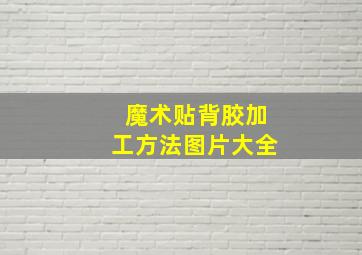 魔术贴背胶加工方法图片大全